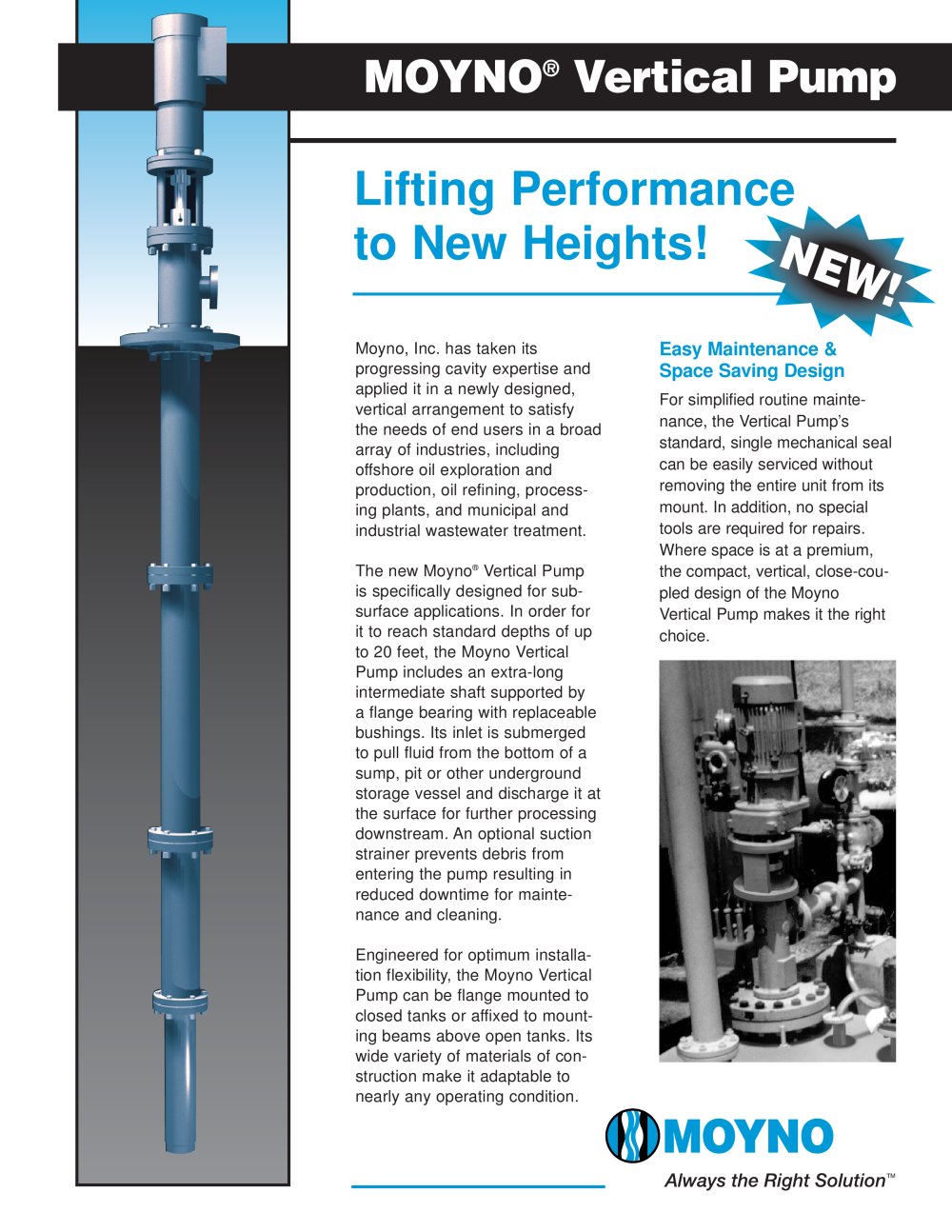 MOYNO® Vertical Pump

Lifting Performance to New Heights!

NEW!

Moyno, Inc. has taken its progressing cavity expertise and applied it in a newly designed, vertical arrangement to satisfy the needs of end users in a broad array of industries, including offshore oil exploration and production, oil refining, processing plants, and municipal and industrial wastewater treatment.

The new Moyno® Vertical Pump is specifically designed for subsurface applications. In order for it to reach standard depths of up to 20 feet, the Moyno Vertical Pump includes an extra-long intermediate shaft supported by a flange bearing with replaceable bushings. Its inlet is submerged to pull fluid from the bottom of a sump, pit or other underground storage vessel and discharge it at the surface for further processing downstream. An optional suction strainer prevents debris from entering the pump resulting in reduced downtime for maintenance and cleaning.

Engineered for optimum installation flexibility, the Moyno Vertical Pump can be flange mounted to closed tanks or affixed to mounting beams above open tanks. Its wide variety of materials of construction make it adaptable to nearly any operating condition.

Easy Maintenance & Space Saving Design

For simplified routine maintenance, the Vertical Pump's standard, single mechanical seal can be easily serviced without removing the entire unit from its mount. In addition, no special tools are required for repairs. Where space is at a premium, the compact, vertical, close-coupled design of the Moyno Vertical Pump makes it the right choice.

MOYNO
Always the Right Solution™